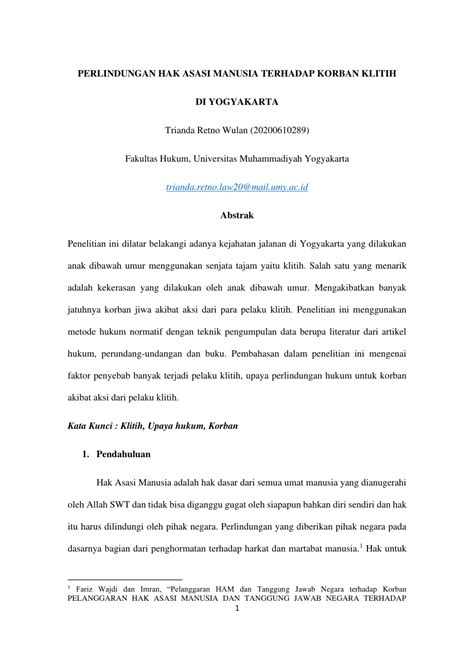 PERLINDUNGAN HAK ASASI MANUSIA TERHADAP KORBAN KLITIH

DI YOGYAKARTA

Trianda Retno Wulan (20200610289)

Fakultas Hukum, Universitas Muhammadiyah Yogyakarta

trianda.retno.law20@mail.umy.ac.id

Abstrak

Penelitian ini dilatar belakangi adanya kejahatan jalanan di Yogyakarta yang dilakukan anak dibawah umur menggunakan senjata tajam yaitu klitih. Salah satu yang menarik adalah kekerasan yang dilakukan oleh anak dibawah umur. Mengakibatkan banyak jatuhnya korban jiwa akibat aksi dari para pelaku klitih. Penelitian ini menggunakan metode hukum normatif dengan teknik pengumpulan data berupa literatur dari artikel hukum, perundang-undangan dan buku. Pembahasan dalam penelitian ini mengenai faktor penyebab banyak terjadi pelaku klitih, upaya perlindungan hukum untuk korban akibat aksi dari pelaku klitih.

Kata Kunci : Klitih, Upaya hukum, Korban

1. Pendahuluan

Hak Asasi Manusia adalah hak dasar dari semua umat manusia yang dianugerahi oleh Allah SWT dan tidak bisa diganggu gugat oleh siapapun bahkan diri sendiri dan hak itu harus dilindungi oleh pihak negara. Perlindungan yang diberikan pihak negara pada dasarnya bagian dari penghormatan terhadap harkat dan martabat manusia.$^1$ Hak untuk

$^1$ Fariz Wajdi dan Imran, "Pelanggaran HAM dan Tanggung Jawab Negara terhadap Korban PELANGGARAN HAK ASASI MANUSIA DAN TANGGUNG JAWAB NEGARA TERHADAP

1